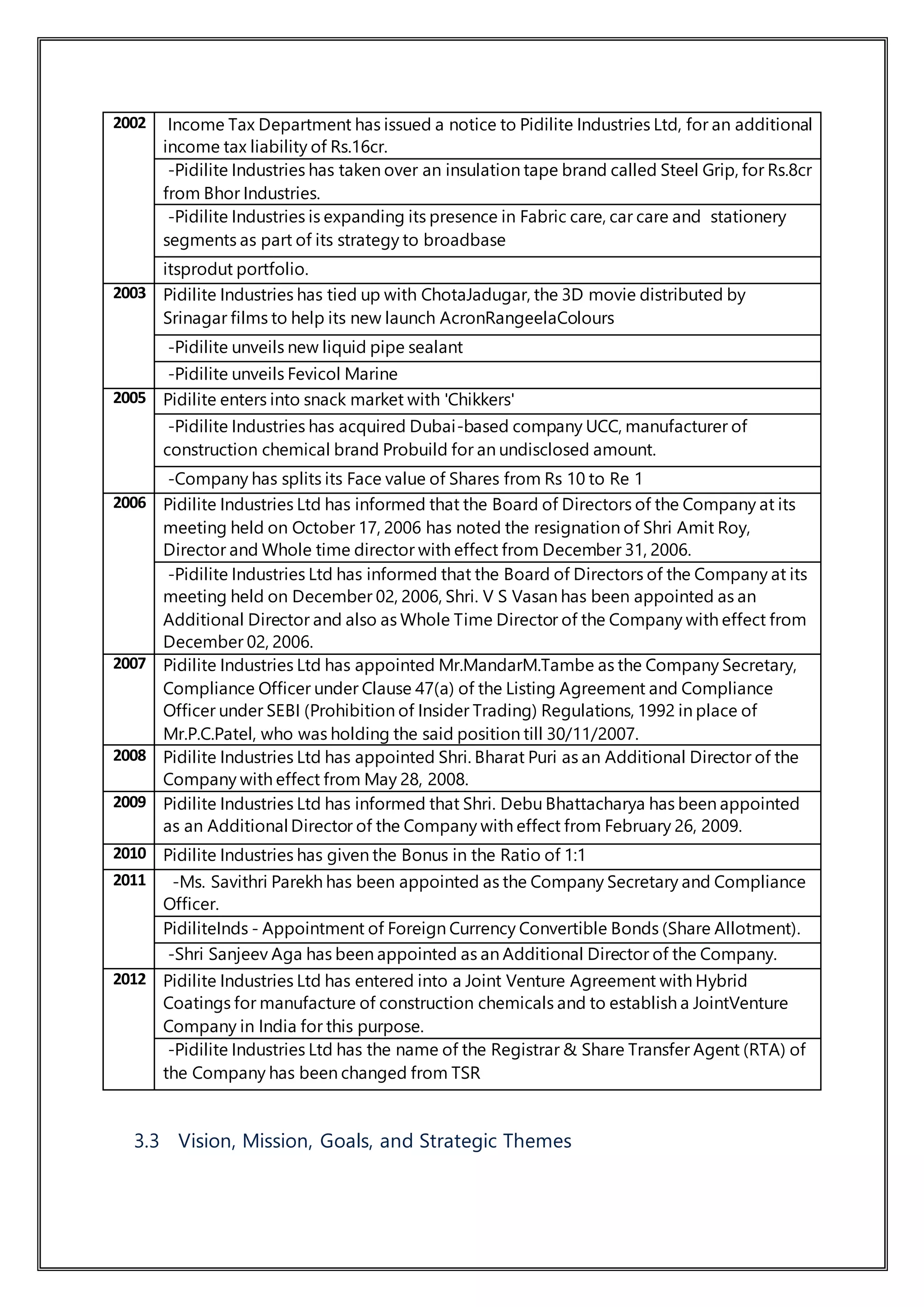 | | |
|---|---|
| 2002 | Income Tax Department has issued a notice to Pidilite Industries Ltd, for an additional income tax liability of Rs.16cr. |
| | -Pidilite Industries has taken over an insulation tape brand called Steel Grip, for Rs.8cr from Bhor Industries. |
| | -Pidilite Industries is expanding its presence in Fabric care, car care and stationery segments as part of its strategy to broadbase |
| | itsprodut portfolio. |
| 2003 | Pidilite Industries has tied up with ChotaJadugar, the 3D movie distributed by Srinagar films to help its new launch AcronRangeelaColours |
| | -Pidilite unveils new liquid pipe sealant |
| | -Pidilite unveils Fevicol Marine |
| 2005 | Pidilite enters into snack market with 'Chikkers' |
| | -Pidilite Industries has acquired Dubai-based company UCC, manufacturer of construction chemical brand Probuild for an undisclosed amount. |
| | -Company has splits its Face value of Shares from Rs 10 to Re 1 |
| 2006 | Pidilite Industries Ltd has informed that the Board of Directors of the Company at its meeting held on October 17, 2006 has noted the resignation of Shri Amit Roy, Director and Whole time director with effect from December 31, 2006. |
| | -Pidilite Industries Ltd has informed that the Board of Directors of the Company at its meeting held on December 02, 2006, Shri. V S Vasan has been appointed as an Additional Director and also as Whole Time Director of the Company with effect from December 02, 2006. |
| 2007 | Pidilite Industries Ltd has appointed Mr.MandarM.Tambe as the Company Secretary, Compliance Officer under Clause 47(a) of the Listing Agreement and Compliance Officer under SEBI (Prohibition of Insider Trading) Regulations, 1992 in place of Mr.P.C.Patel, who was holding the said position till 30/11/2007. |
| 2008 | Pidilite Industries Ltd has appointed Shri. Bharat Puri as an Additional Director of the Company with effect from May 28, 2008. |
| 2009 | Pidilite Industries Ltd has informed that Shri. Debu Bhattacharya has been appointed as an Additional Director of the Company with effect from February 26, 2009. |
| 2010 | Pidilite Industries has given the Bonus in the Ratio of 1:1 |
| 2011 | -Ms. Savithri Parekh has been appointed as the Company Secretary and Compliance Officer. |
| | PidiliteInds - Appointment of Foreign Currency Convertible Bonds (Share Allotment). |
| | -Shri Sanjeev Aga has been appointed as an Additional Director of the Company. |
| 2012 | Pidilite Industries Ltd has entered into a Joint Venture Agreement with Hybrid Coatings for manufacture of construction chemicals and to establish a JointVenture Company in India for this purpose. |
| | -Pidilite Industries Ltd has the name of the Registrar & Share Transfer Agent (RTA) of the Company has been changed from TSR |

3.3 Vision, Mission, Goals, and Strategic Themes